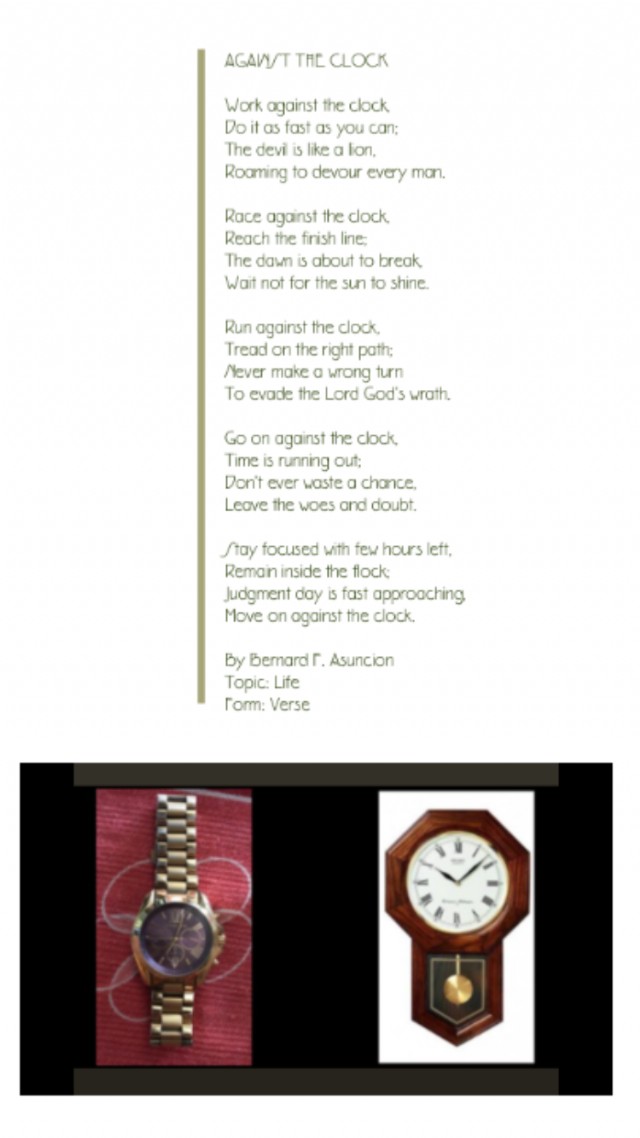 AGAINST THE CLOCK

Work against the clock,
Do it as fast as you can;
The devil is like a lion,
Roaming to devour every man.

Race against the clock,
Reach the finish line;
The dawn is about to break,
Wait not for the sun to shine.

Run against the clock,
Tread on the right path;
Never make a wrong turn
To evade the Lord God's wrath.

Go on against the clock,
Time is running out;
Don't ever waste a chance,
Leave the woes and doubt.

Stay focused with few hours left,
Remain inside the flock;
Judgment day is fast approaching,
Move on against the clock.

By Bernard F. Asuncion
Topic: Life
Form: Verse